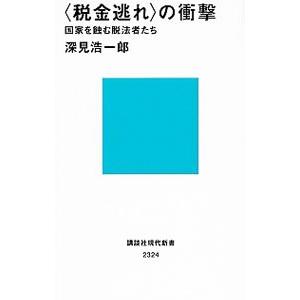 〈税金逃れ〉の衝撃
国家を蝕む脱法者たち
深見浩一郎

講談社現代新書
2324